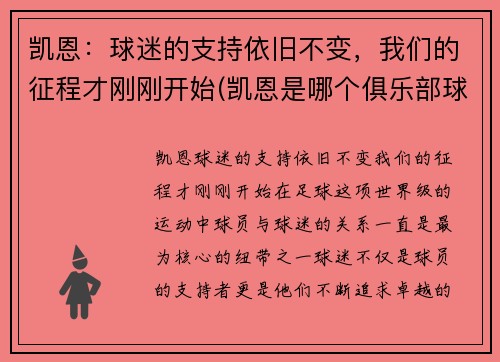 凯恩：球迷的支持依旧不变，我们的征程才刚刚开始(凯恩是哪个俱乐部球

凯恩球迷的支持依旧不变我们的征程才刚刚开始在足球这项世界级的运动中球员与球迷的关系一直是最为核心的纽带之一球迷不仅是球员的支持者更是他们不断追求卓越的